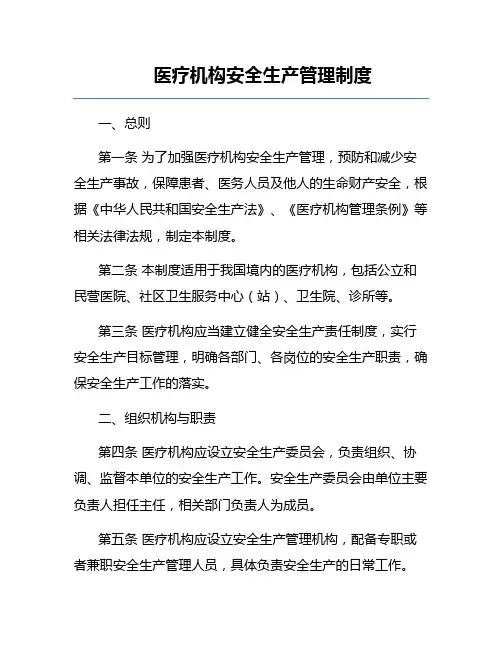 医疗机构安全生产管理制度

一、总则

第一条 为了加强医疗机构安全生产管理，预防和减少安全生产事故，保障患者、医务人员及他人的生命财产安全，根据《中华人民共和国安全生产法》、《医疗机构管理条例》等相关法律法规，制定本制度。

第二条 本制度适用于我国境内的医疗机构，包括公立和民营医院、社区卫生服务中心（站）、卫生院、诊所等。

第三条 医疗机构应当建立健全安全生产责任制度，实行安全生产目标管理，明确各部门、各岗位的安全生产职责，确保安全生产工作的落实。

二、组织机构与职责

第四条 医疗机构应设立安全生产委员会，负责组织、协调、监督本单位的安全生产工作。安全生产委员会由单位主要负责人担任主任，相关部门负责人为成员。

第五条 医疗机构应设立安全生产管理机构，配备专职或者兼职安全生产管理人员，具体负责安全生产的日常工作。